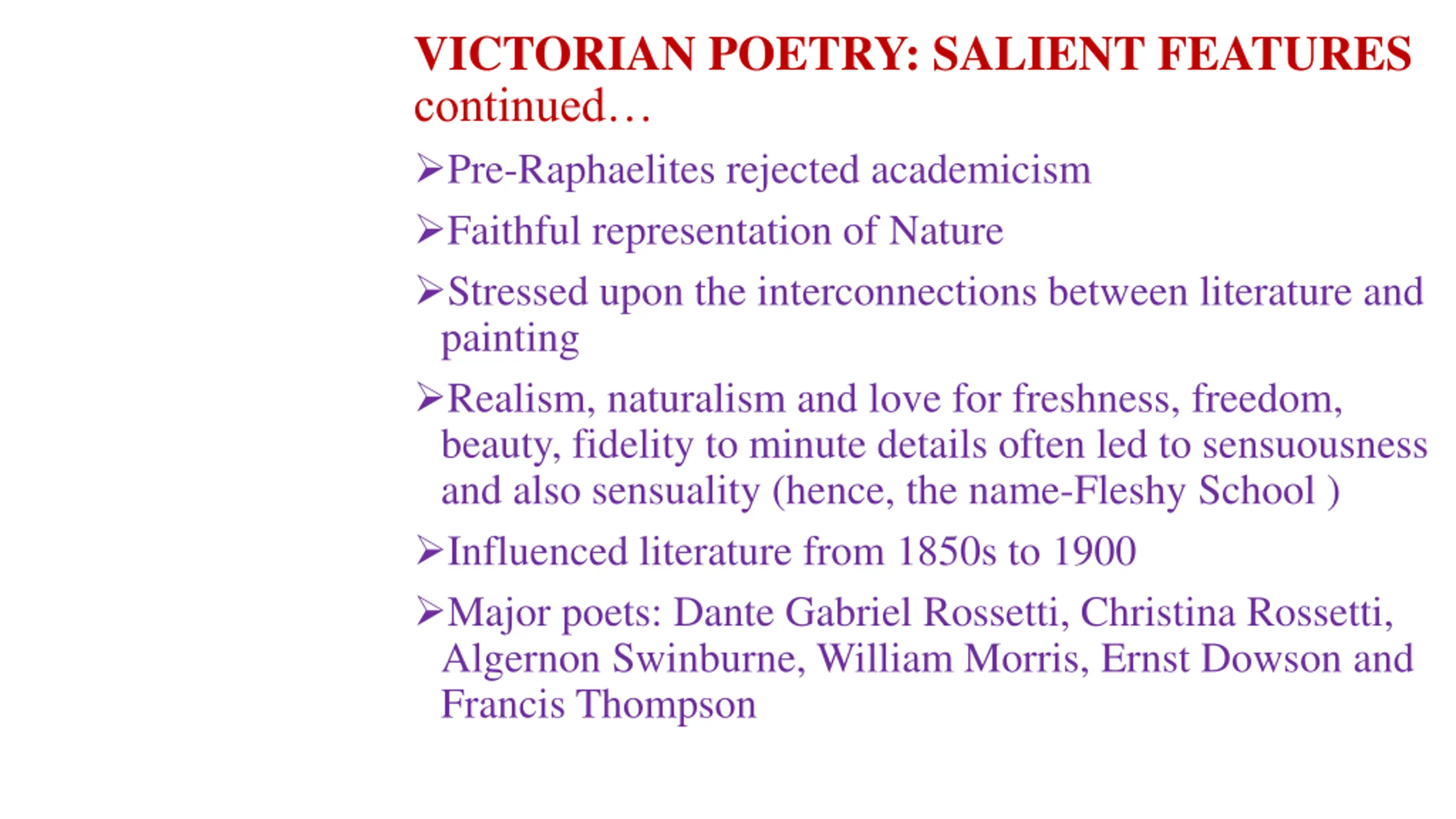 VICTORIAN POETRY: SALIENT FEATURES continued…

➢Pre-Raphaelites rejected academicism

➢Faithful representation of Nature

➢Stressed upon the interconnections between literature and painting

➢Realism, naturalism and love for freshness, freedom, beauty, fidelity to minute details often led to sensuousness and also sensuality (hence, the name-Fleshy School )

➢Influenced literature from 1850s to 1900

➢Major poets: Dante Gabriel Rossetti, Christina Rossetti, Algernon Swinburne, William Morris, Ernst Dowson and Francis Thompson